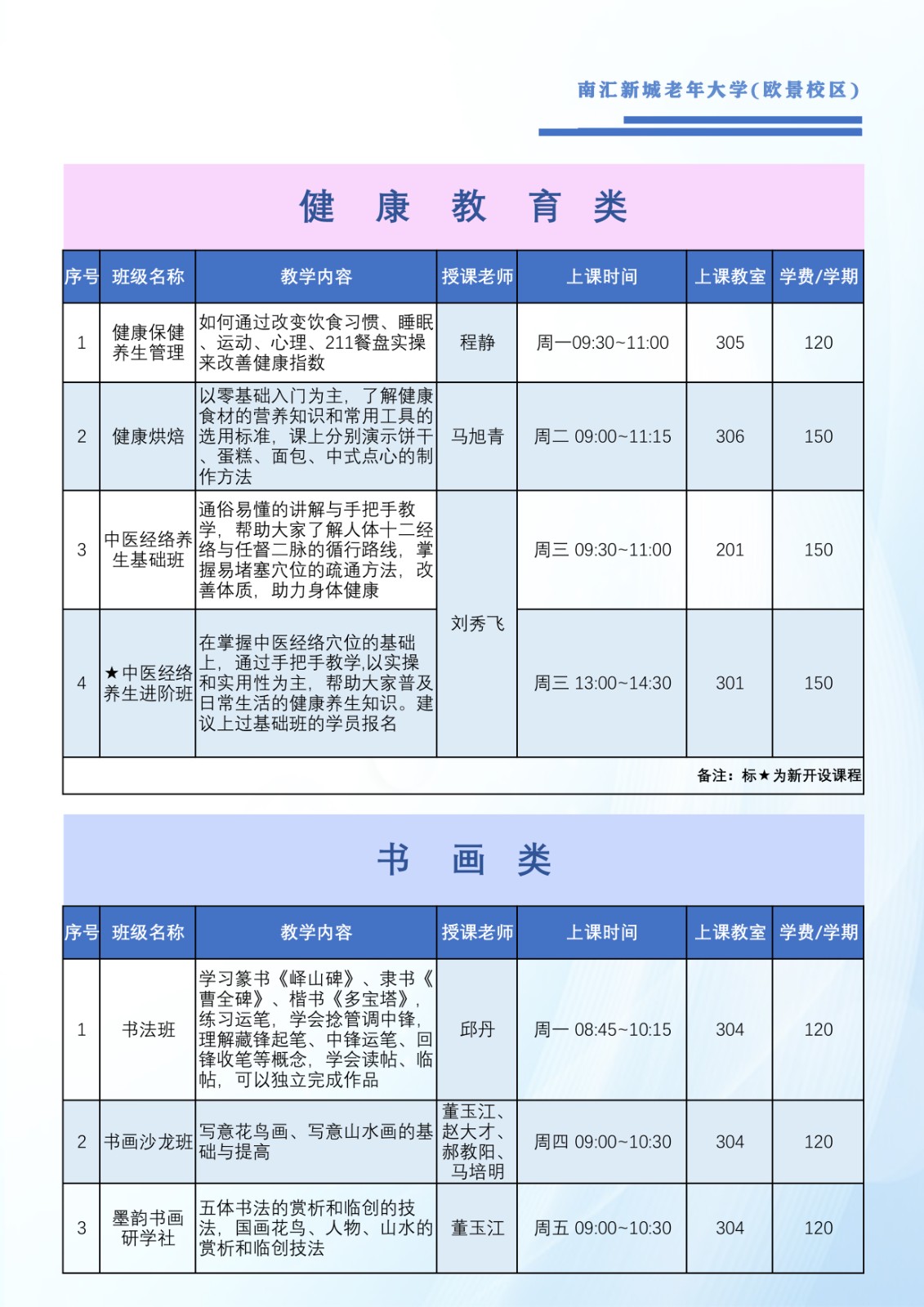 南汇新城老年大学(欧景校区)

健 康 教 育 类

| 序号 | 班级名称 | 教学内容 | 授课老师 | 上课时间 | 上课教室 | 学费/学期 |
|---|---|---|---|---|---|---|
| 1 | 健康保健养生管理 | 如何通过改变饮食习惯、睡眠、运动、心理、211餐盘实操来改善健康指数 | 程静 | 周一09:30~11:00 | 305 | 120 |
| 2 | 健康烘焙 | 以零基础入门为主，了解健康食材的营养知识和常用工具的选用标准，课上分别演示饼干、蛋糕、面包、中式点心的制作方法 | 马旭青 | 周二 09:00~11:15 | 306 | 150 |
| 3 | 中医经络养生基础班 | 通俗易懂的讲解与手把手教学，帮助大家了解人体十二经络与任督二脉的循行路线，掌握易堵塞穴位的疏通方法，改善体质，助力身体健康 | 刘秀飞 | 周三 09:30~11:00 | 201 | 150 |
| 4 | ★中医经络养生进阶班 | 在掌握中医经络穴位的基础上，通过手把手教学,以实操和实用性为主，帮助大家普及日常生活的健康养生知识。建议上过基础班的学员报名 | 刘秀飞 | 周三 13:00~14:30 | 301 | 150 |

备注：标★为新开设课程

书 画 类

| 序号 | 班级名称 | 教学内容 | 授课老师 | 上课时间 | 上课教室 | 学费/学期 |
|---|---|---|---|---|---|---|
| 1 | 书法班 | 学习篆书《峄山碑》、隶书《曹全碑》、楷书《多宝塔》，练习运笔，学会捻管调中锋，理解藏锋起笔、中锋运笔、回锋收笔等概念，学会读帖、临帖，可以独立完成作品 | 邱丹 | 周一 08:45~10:15 | 304 | 120 |
| 2 | 书画沙龙班 | 写意花鸟画、写意山水画的基础与提高 | 董玉江、赵大才、郝教阳、马培明 | 周四 09:00~10:30 | 304 | 120 |
| 3 | 墨韵书画研学社 | 五体书法的赏析和临创的技法，国画花鸟、人物、山水的赏析和临创技法 | 董玉江 | 周五 09:00~10:30 | 304 | 120 |